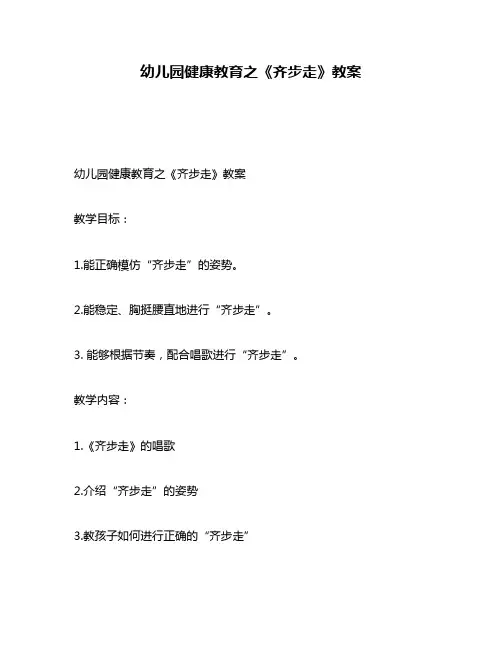 幼儿园健康教育之《齐步走》教案

幼儿园健康教育之《齐步走》教案

教学目标：

1.能正确模仿“齐步走”的姿势。

2.能稳定、胸挺腰直地进行“齐步走”。

3. 能够根据节奏，配合唱歌进行“齐步走”。

教学内容：

1.《齐步走》的唱歌

2.介绍“齐步走”的姿势

3.教孩子如何进行正确的“齐步走”